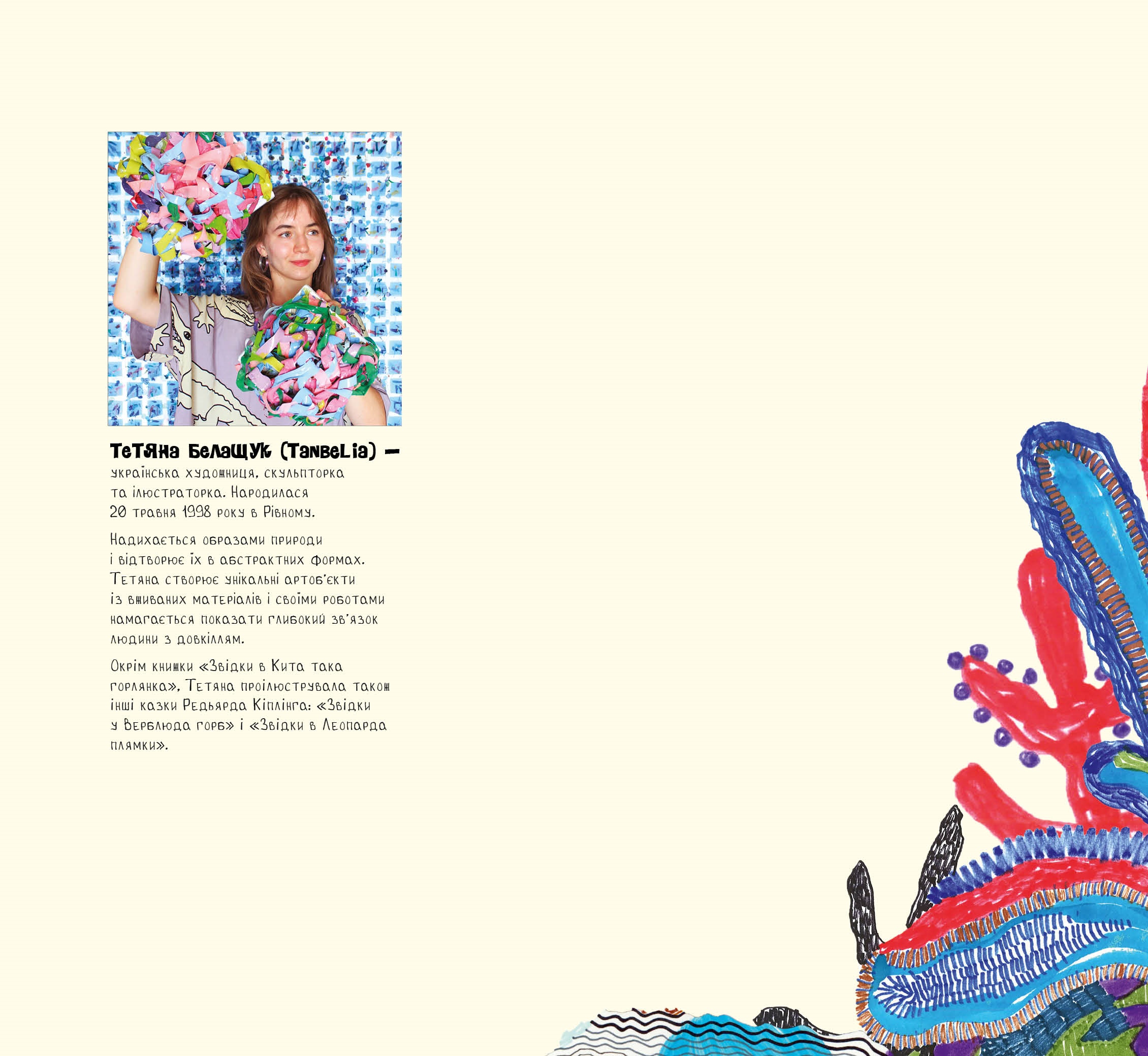 Тетяна Белащук (TanBeLia) — українська художниця, скульпторка та ілюстраторка. Народилася 20 травня 1998 року в Рівному.

Надихається образами природи і відтворює їх в абстрактних формах. Тетяна створює унікальні артоб'єкти із вживаних матеріалів і своїми роботами намагається показати глибокий зв'язок людини з довкіллям.

Окрім книжки «Звідки в Кита така горлянка», Тетяна проілюструвала також інші казки Редьярда Кіплінга: «Звідки у Верблюда горб» і «Звідки в Леопарда плямки».